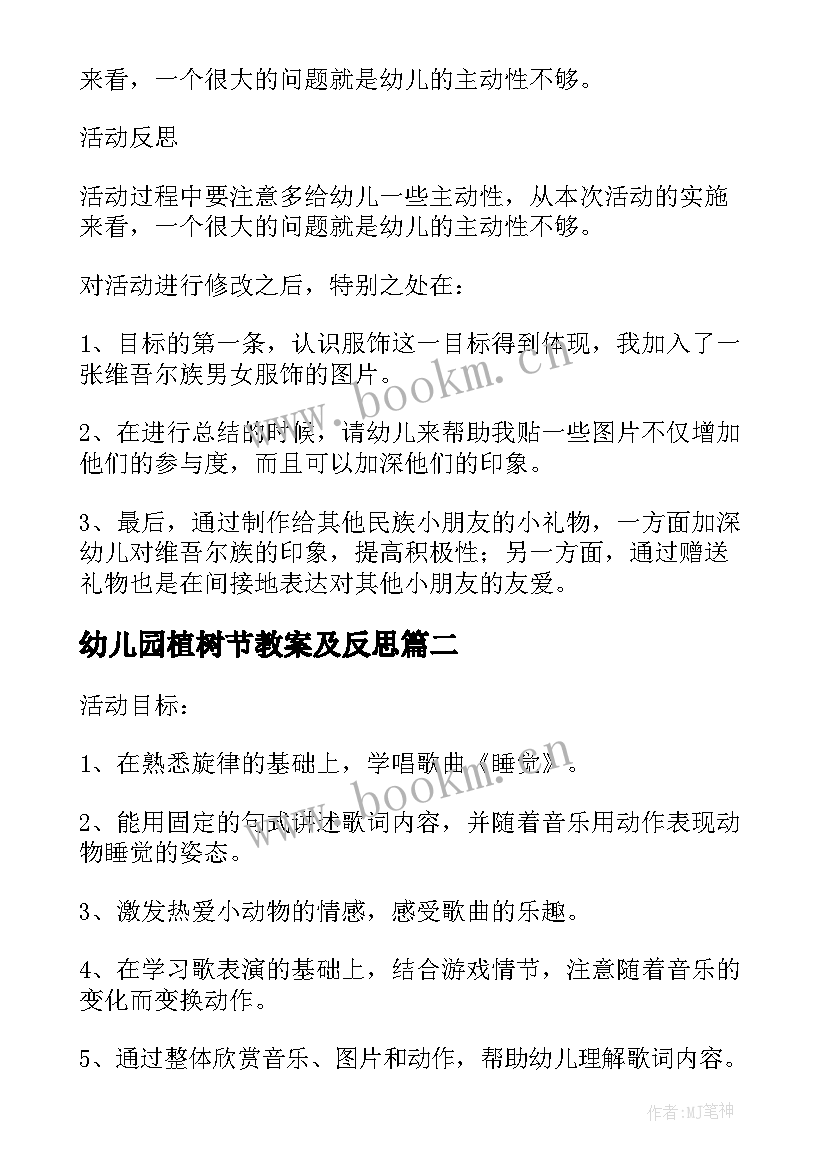 来看，一个很大的问题就是幼儿的主动性不够。

活动反思

活动过程中要注意多给幼儿一些主动性，从本次活动的实施来看，一个很大的问题就是幼儿的主动性不够。

对活动进行修改之后，特别之处在：

1、目标的第一条，认识服饰这一目标得到体现，我加入了一张维吾尔族男女服饰的图片。

2、在进行总结的时候，请幼儿来帮助我贴一些图片不仅增加他们的参与度，而且可以加深他们的印象。

3、最后，通过制作给其他民族小朋友的小礼物，一方面加深幼儿对维吾尔族的印象，提高积极性；另一方面，通过赠送礼物也是在间接地表达对其他小朋友的友爱。

幼儿园植树节教案及反思篇二

活动目标：

1、在熟悉旋律的基础上，学唱歌曲《睡觉》。

2、能用固定的句式讲述歌词内容，并随着音乐用动作表现动物睡觉的姿态。

3、激发热爱小动物的情感，感受歌曲的乐趣。

4、在学习歌表演的基础上，结合游戏情节，注意随着音乐的变化而变换动作。

5、通过整体欣赏音乐、图片和动作，帮助幼儿理解歌词内容。

www.bookm.cn

www.bookm.cn

作者:MJ笔神